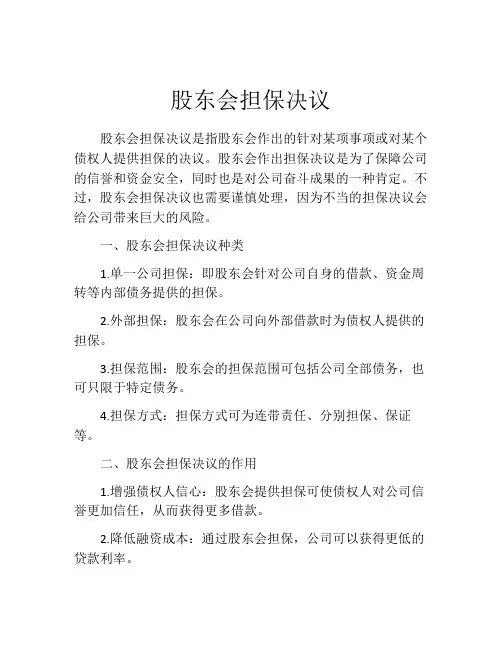 股东会担保决议

股东会担保决议是指股东会作出的针对某项事项或对某个债权人提供担保的决议。股东会作出担保决议是为了保障公司的信誉和资金安全，同时也是对公司奋斗成果的一种肯定。不过，股东会担保决议也需要谨慎处理，因为不当的担保决议会给公司带来巨大的风险。

一、股东会担保决议种类

1.单一公司担保：即股东会针对公司自身的借款、资金周转等内部债务提供的担保。

2.外部担保：股东会在公司向外部借款时为债权人提供的担保。

3.担保范围：股东会的担保范围可包括公司全部债务，也可只限于特定债务。

4.担保方式：担保方式可为连带责任、分别担保、保证等。

二、股东会担保决议的作用

1.增强债权人信心：股东会提供担保可使债权人对公司信誉更加信任，从而获得更多借款。

2.降低融资成本：通过股东会担保，公司可以获得更低的贷款利率。